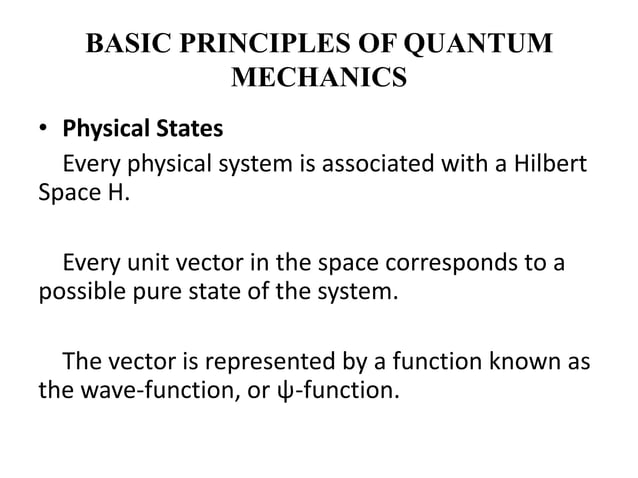 BASIC PRINCIPLES OF QUANTUM MECHANICS

• Physical States

Every physical system is associated with a Hilbert Space H.

Every unit vector in the space corresponds to a possible pure state of the system.

The vector is represented by a function known as the wave-function, or ψ-function.